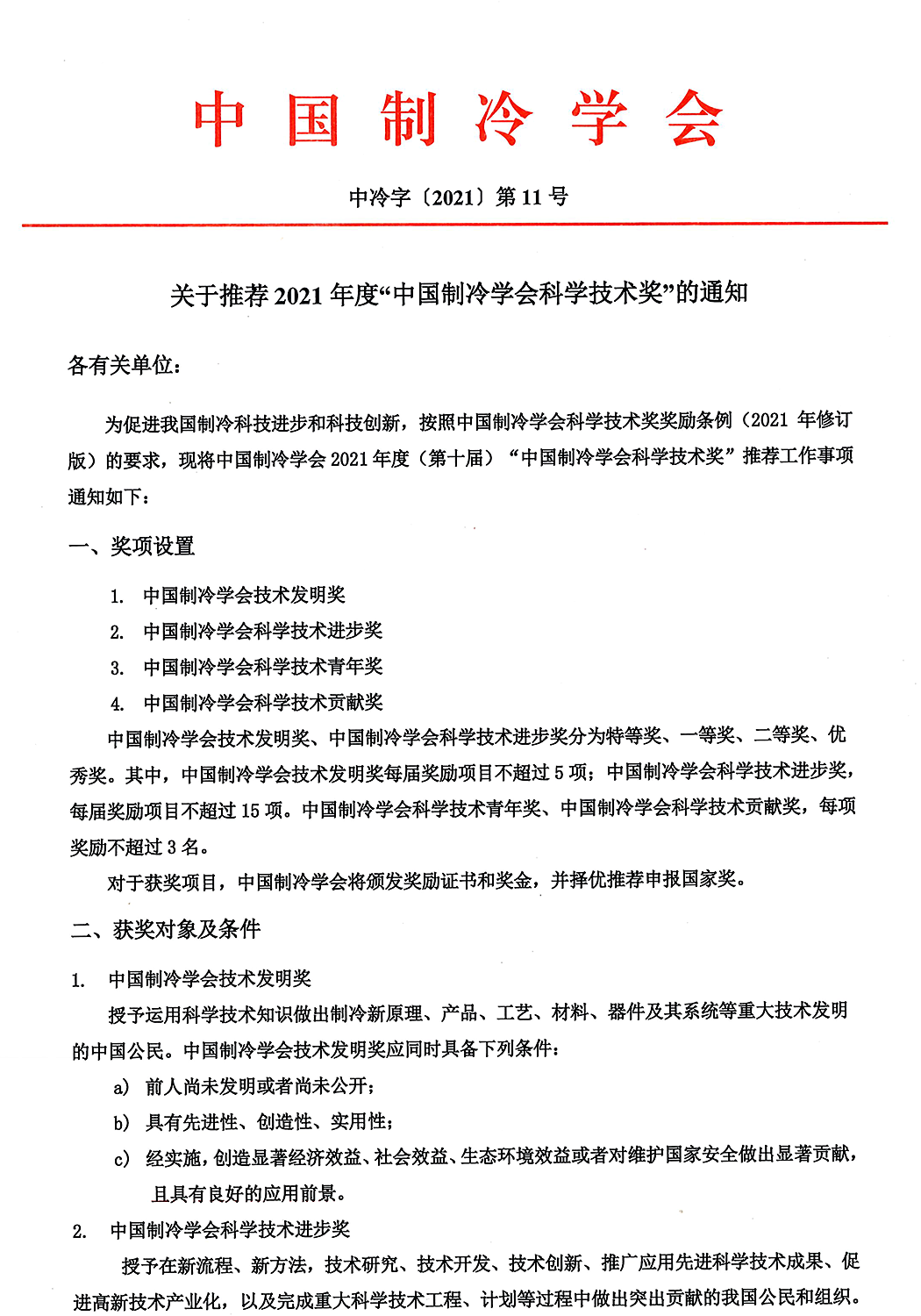 中国制冷学会

中冷字〔2021〕第 11 号

关于推荐 2021 年度“中国制冷学会科学技术奖”的通知

各有关单位：

为促进我国制冷科技进步和科技创新，按照中国制冷学会科学技术奖奖励条例（2021 年修订版）的要求，现将中国制冷学会 2021 年度（第十届）“中国制冷学会科学技术奖”推荐工作事项通知如下：

一、奖项设置

1. 中国制冷学会技术发明奖
2. 中国制冷学会科学技术进步奖
3. 中国制冷学会科学技术青年奖
4. 中国制冷学会科学技术贡献奖

中国制冷学会技术发明奖、中国制冷学会科学技术进步奖分为特等奖、一等奖、二等奖、优秀奖。其中，中国制冷学会技术发明奖每届奖励项目不超过 5 项；中国制冷学会科学技术进步奖，每届奖励项目不超过 15 项。中国制冷学会科学技术青年奖、中国制冷学会科学技术贡献奖，每项奖励不超过 3 名。

对于获奖项目，中国制冷学会将颁发奖励证书和奖金，并择优推荐申报国家奖。

二、获奖对象及条件

1. 中国制冷学会技术发明奖

授予运用科学技术知识做出制冷新原理、产品、工艺、材料、器件及其系统等重大技术发明的中国公民。中国制冷学会技术发明奖应同时具备下列条件：

a) 前人尚未发明或者尚未公开；
b) 具有先进性、创造性、实用性；
c) 经实施，创造显著经济效益、社会效益、生态环境效益或者对维护国家安全做出显著贡献，且具有良好的应用前景。

2. 中国制冷学会科学技术进步奖

授予在新流程、新方法，技术研究、技术开发、技术创新、推广应用先进科学技术成果、促进高新技术产业化，以及完成重大科学技术工程、计划等过程中做出突出贡献的我国公民和组织。